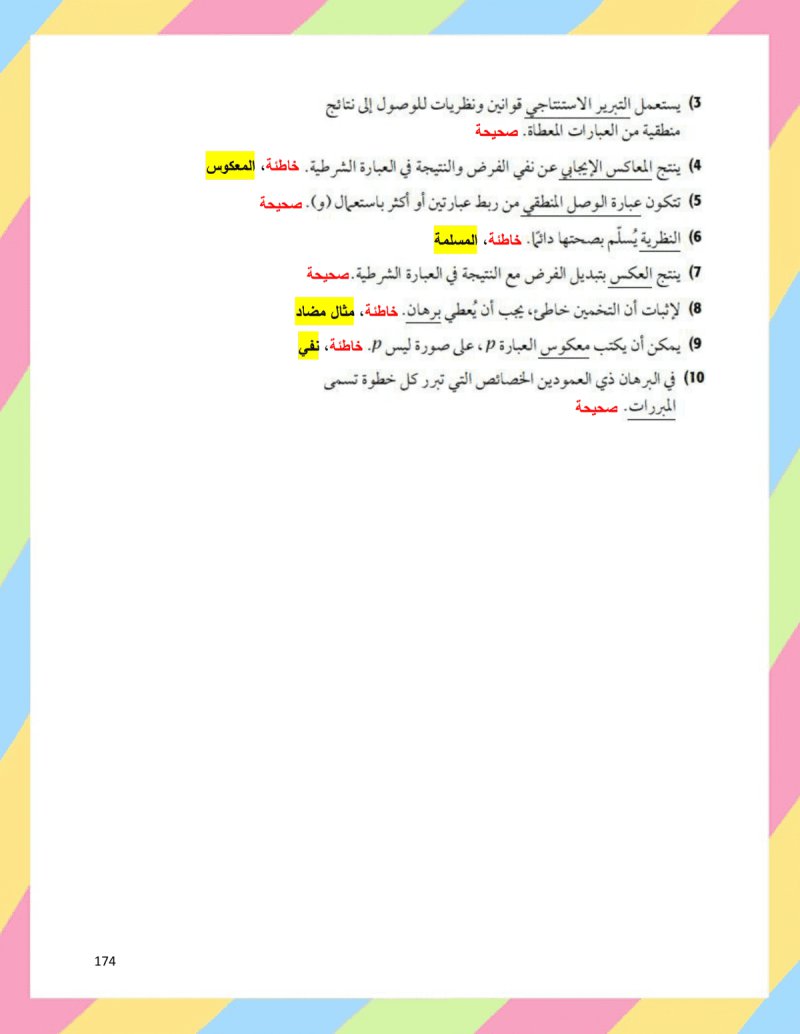 3) يستعمل التبرير الاستنتاجي قوانين ونظريات للوصول إلى نتائج منطقية من العبارات المعطاة. صحيحة

4) ينتج المعاكس الإيجابي عن نفي الفرض والنتيجة في العبارة الشرطية. خاطئة، المعكوس

5) تتكون عبارة الوصل المنطقي من ربط عبارتين أو أكثر باستعمال (و). صحيحة

6) النظرية يُسلَّم بصحتها دائمًا. خاطئة، المسلمة

7) ينتج العكس بتبديل الفرض مع النتيجة في العبارة الشرطية. صحيحة

8) لإثبات أن التخمين خاطئ، يجب أن يُعطي برهان. خاطئة، مثال مضاد

9) يمكن أن يكتب معكوس العبارة $p$، على صورة ليس $p$. خاطئة، نفي

10) في البرهان ذي العمودين الخصائص التي تبرر كل خطوة تسمى المبررات. صحيحة

174